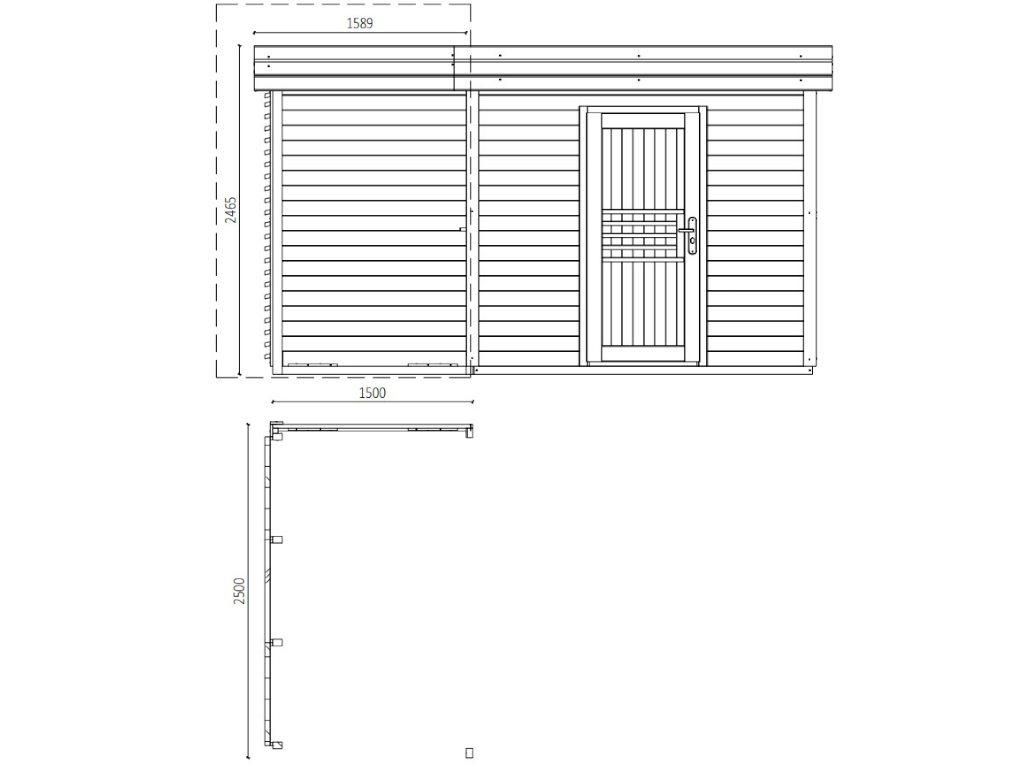 1589

2465

1500

2500